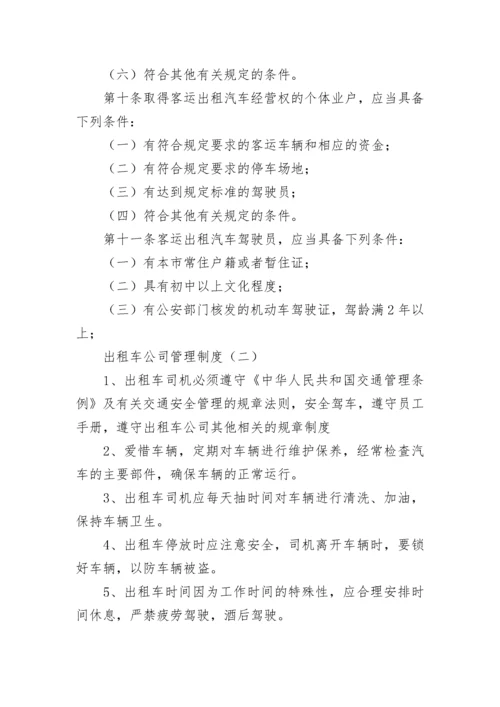 （六）符合其他有关规定的条件。

第十条取得客运出租汽车经营权的个体业户，应当具备下列条件：

（一）有符合规定要求的客运车辆和相应的资金；

（二）有符合规定要求的停车场地；

（三）有达到规定标准的驾驶员；

（四）符合其他有关规定的条件。

第十一条客运出租汽车驾驶员，应当具备下列条件：

（一）有本市常住户籍或者暂住证；

（二）具有初中以上文化程度；

（三）有公安部门核发的机动车驾驶证，驾龄满2年以上；

出租车公司管理制度（二）

1、出租车司机必须遵守《中华人民共和国交通管理条例》及有关交通安全管理的规章法则，安全驾车，遵守员工手册，遵守出租车公司其他相关的规章制度

2、爱惜车辆，定期对车辆进行维护保养，经常检查汽车的主要部件，确保车辆的正常运行。

3、出租车司机应每天抽时间对车辆进行清洗、加油，保持车辆卫生。

4、出租车停放时应注意安全，司机离开车辆时，要锁好车辆，以防车辆被盗。

5、出租车时间因为工作时间的特殊性，应合理安排时间休息，严禁疲劳驾驶，酒后驾驶。